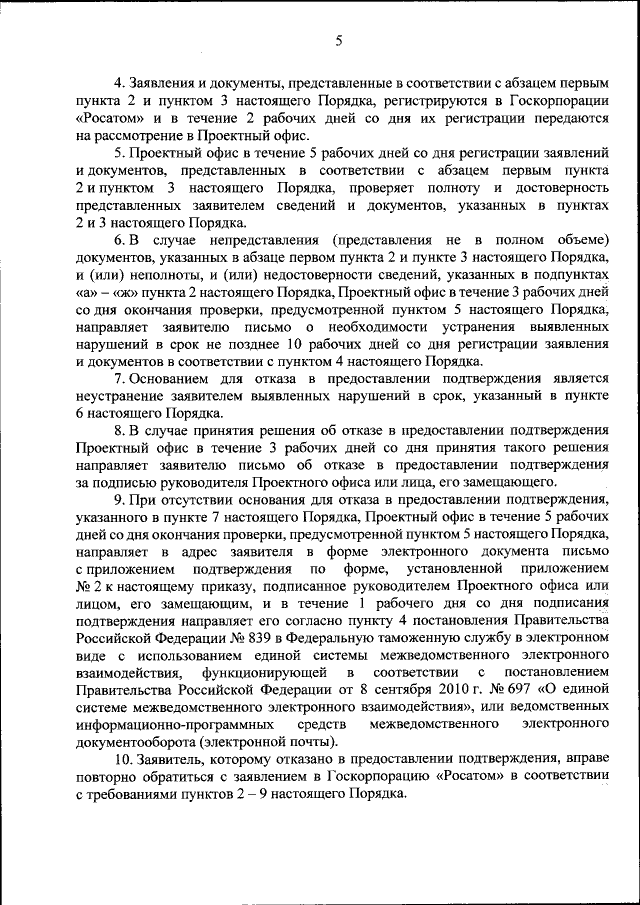 5

4. Заявления и документы, представленные в соответствии с абзацем первым пункта 2 и пунктом 3 настоящего Порядка, регистрируются в Госкорпорации «Росатом» и в течение 2 рабочих дней со дня их регистрации передаются на рассмотрение в Проектный офис.

5. Проектный офис в течение 5 рабочих дней со дня регистрации заявлений и документов, представленных в соответствии с абзацем первым пункта 2 и пунктом 3 настоящего Порядка, проверяет полноту и достоверность представленных заявителем сведений и документов, указанных в пунктах 2 и 3 настоящего Порядка.

6. В случае непредставления (представления не в полном объеме) документов, указанных в абзаце первом пункта 2 и пункте 3 настоящего Порядка, и (или) неполноты, и (или) недостоверности сведений, указанных в подпунктах «а» – «ж» пункта 2 настоящего Порядка, Проектный офис в течение 3 рабочих дней со дня окончания проверки, предусмотренной пунктом 5 настоящего Порядка, направляет заявителю письмо о необходимости устранения выявленных нарушений в срок не позднее 10 рабочих дней со дня регистрации заявления и документов в соответствии с пунктом 4 настоящего Порядка.

7. Основанием для отказа в предоставлении подтверждения является неустранение заявителем выявленных нарушений в срок, указанный в пункте 6 настоящего Порядка.

8. В случае принятия решения об отказе в предоставлении подтверждения Проектный офис в течение 3 рабочих дней со дня принятия такого решения направляет заявителю письмо об отказе в предоставлении подтверждения за подписью руководителя Проектного офиса или лица, его замещающего.

9. При отсутствии основания для отказа в предоставлении подтверждения, указанного в пункте 7 настоящего Порядка, Проектный офис в течение 5 рабочих дней со дня окончания проверки, предусмотренной пунктом 5 настоящего Порядка, направляет в адрес заявителя в форме электронного документа письмо с приложением подтверждения по форме, установленной приложением № 2 к настоящему приказу, подписанное руководителем Проектного офиса или лицом, его замещающим, и в течение 1 рабочего дня со дня подписания подтверждения направляет его согласно пункту 4 постановления Правительства Российской Федерации № 839 в Федеральную таможенную службу в электронном виде с использованием единой системы межведомственного электронного взаимодействия, функционирующей в соответствии с постановлением Правительства Российской Федерации от 8 сентября 2010 г. № 697 «О единой системе межведомственного электронного взаимодействия», или ведомственных информационно-программных средств межведомственного электронного документооборота (электронной почты).

10. Заявитель, которому отказано в предоставлении подтверждения, вправе повторно обратиться с заявлением в Госкорпорацию «Росатом» в соответствии с требованиями пунктов 2 – 9 настоящего Порядка.